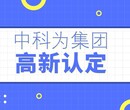 中科为集团
高新认定